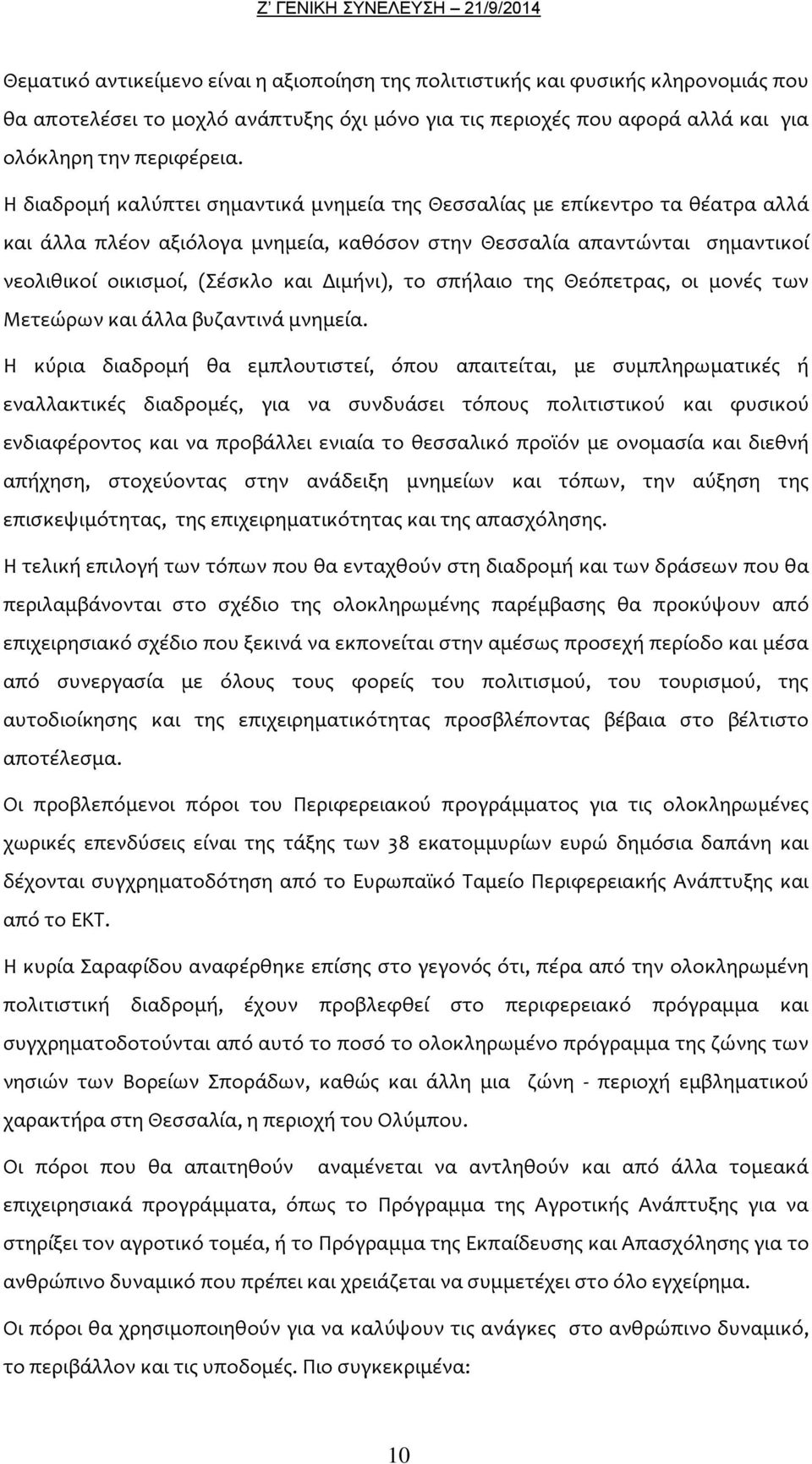 Ζ' ΓΕΝΙΚΗ ΣΥΝΕΛΕΥΣΗ – 21/9/2014

Θεματικό αντικείμενο είναι η αξιοποίηση της πολιτιστικής και φυσικής κληρονομιάς που θα αποτελέσει το μοχλό ανάπτυξης όχι μόνο για τις περιοχές που αφορά αλλά και για ολόκληρη την περιφέρεια.

Η διαδρομή καλύπτει σημαντικά μνημεία της Θεσσαλίας με επίκεντρο τα θέατρα αλλά και άλλα πλέον αξιόλογα μνημεία, καθόσον στην Θεσσαλία απαντώνται σημαντικοί νεολιθικοί οικισμοί, (Σέσκλο και Διμήνι), το σπήλαιο της Θεόπετρας, οι μονές των Μετεώρων και άλλα βυζαντινά μνημεία.

Η κύρια διαδρομή θα εμπλουτιστεί, όπου απαιτείται, με συμπληρωματικές ή εναλλακτικές διαδρομές, για να συνδυάσει τόπους πολιτιστικού και φυσικού ενδιαφέροντος και να προβάλλει ενιαία το θεσσαλικό προϊόν με ονομασία και διεθνή απήχηση, στοχεύοντας στην ανάδειξη μνημείων και τόπων, την αύξηση της επισκεψιμότητας, της επιχειρηματικότητας και της απασχόλησης.

Η τελική επιλογή των τόπων που θα ενταχθούν στη διαδρομή και των δράσεων που θα περιλαμβάνονται στο σχέδιο της ολοκληρωμένης παρέμβασης θα προκύψουν από επιχειρησιακό σχέδιο που ξεκινά να εκπονείται στην αμέσως προσεχή περίοδο και μέσα από συνεργασία με όλους τους φορείς του πολιτισμού, του τουρισμού, της αυτοδιοίκησης και της επιχειρηματικότητας προσβλέποντας βέβαια στο βέλτιστο αποτέλεσμα.

Οι προβλεπόμενοι πόροι του Περιφερειακού προγράμματος για τις ολοκληρωμένες χωρικές επενδύσεις είναι της τάξης των 38 εκατομμυρίων ευρώ δημόσια δαπάνη και δέχονται συγχρηματοδότηση από το Ευρωπαϊκό Ταμείο Περιφερειακής Ανάπτυξης και από το ΕΚΤ.

Η κυρία Σαραφίδου αναφέρθηκε επίσης στο γεγονός ότι, πέρα από την ολοκληρωμένη πολιτιστική διαδρομή, έχουν προβλεφθεί στο περιφερειακό πρόγραμμα και συγχρηματοδοτούνται από αυτό το ποσό το ολοκληρωμένο πρόγραμμα της ζώνης των νησιών των Βορείων Σποράδων, καθώς και άλλη μια ζώνη - περιοχή εμβληματικού χαρακτήρα στη Θεσσαλία, η περιοχή του Ολύμπου.

Οι πόροι που θα απαιτηθούν αναμένεται να αντληθούν και από άλλα τομεακά επιχειρησιακά προγράμματα, όπως το Πρόγραμμα της Αγροτικής Ανάπτυξης για να στηρίξει τον αγροτικό τομέα, ή το Πρόγραμμα της Εκπαίδευσης και Απασχόλησης για το ανθρώπινο δυναμικό που πρέπει και χρειάζεται να συμμετέχει στο όλο εγχείρημα.

Οι πόροι θα χρησιμοποιηθούν για να καλύψουν τις ανάγκες στο ανθρώπινο δυναμικό, το περιβάλλον και τις υποδομές. Πιο συγκεκριμένα:

10